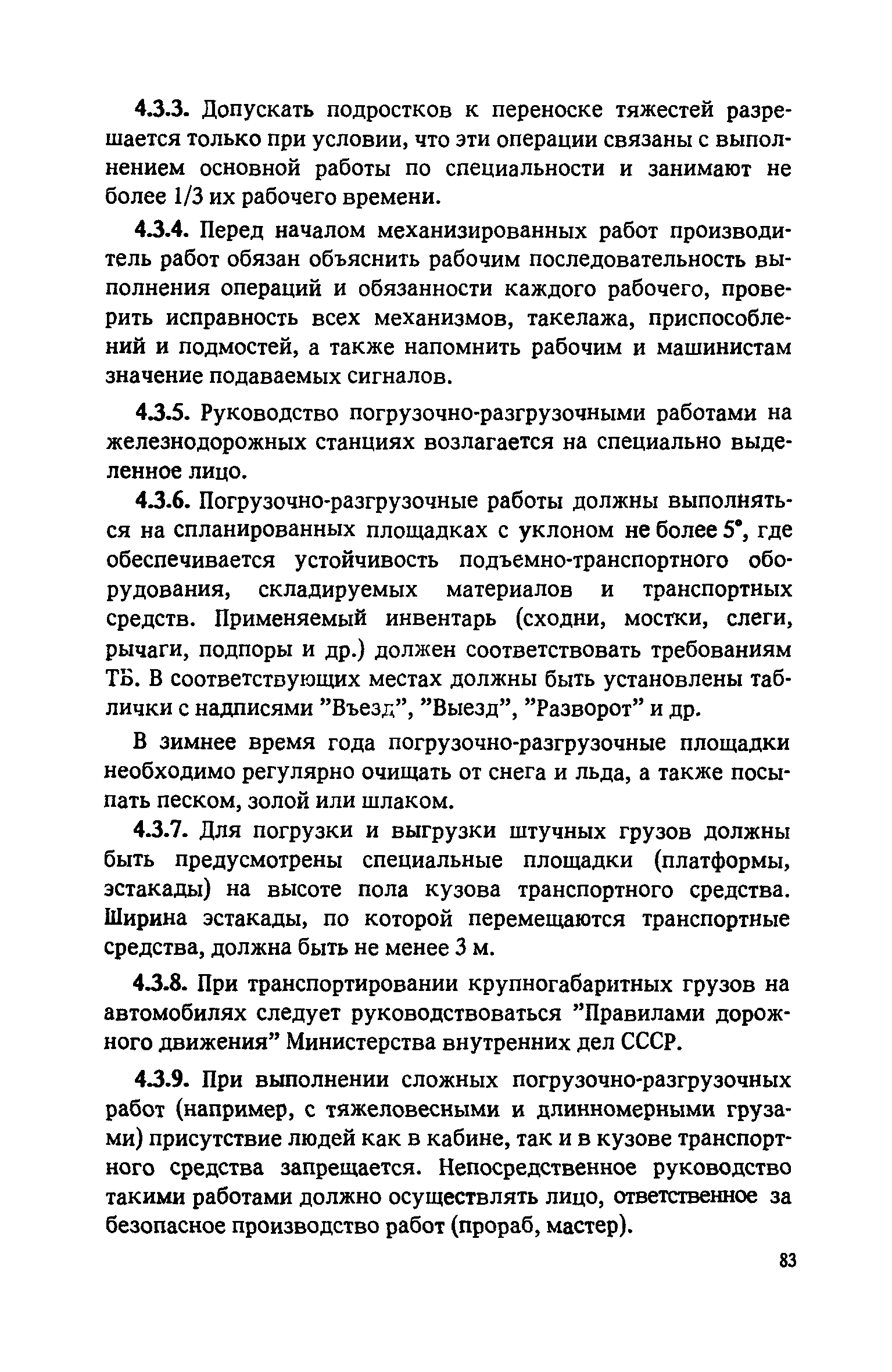 4.3.3. Допускать подростков к переноске тяжестей разрешается только при условии, что эти операции связаны с выполнением основной работы по специальности и занимают не более 1/3 их рабочего времени.

4.3.4. Перед началом механизированных работ производитель работ обязан объяснить рабочим последовательность выполнения операций и обязанности каждого рабочего, проверить исправность всех механизмов, такелажа, приспособлений и подмостей, а также напомнить рабочим и машинистам значение подаваемых сигналов.

4.3.5. Руководство погрузочно-разгрузочными работами на железнодорожных станциях возлагается на специально выделенное лицо.

4.3.6. Погрузочно-разгрузочные работы должны выполняться на спланированных площадках с уклоном не более 5°, где обеспечивается устойчивость подъемно-транспортного оборудования, складируемых материалов и транспортных средств. Применяемый инвентарь (сходни, мостки, слеги, рычаги, подпоры и др.) должен соответствовать требованиям ТБ. В соответствующих местах должны быть установлены таблички с надписями "Въезд", "Выезд", "Разворот" и др.

В зимнее время года погрузочно-разгрузочные площадки необходимо регулярно очищать от снега и льда, а также посыпать песком, золой или шлаком.

4.3.7. Для погрузки и выгрузки штучных грузов должны быть предусмотрены специальные площадки (платформы, эстакады) на высоте пола кузова транспортного средства. Ширина эстакады, по которой перемещаются транспортные средства, должна быть не менее 3 м.

4.3.8. При транспортировании крупногабаритных грузов на автомобилях следует руководствоваться "Правилами дорожного движения" Министерства внутренних дел СССР.

4.3.9. При выполнении сложных погрузочно-разгрузочных работ (например, с тяжеловесными и длинномерными грузами) присутствие людей как в кабине, так и в кузове транспортного средства запрещается. Непосредственное руководство такими работами должно осуществлять лицо, ответственное за безопасное производство работ (прораб, мастер).

83